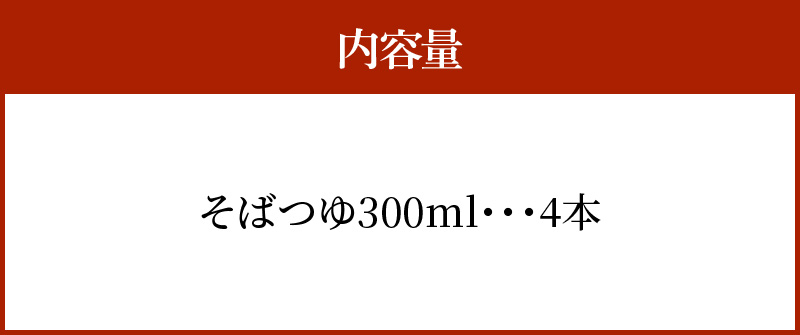 内容量

そばつゆ300ml・・・4本